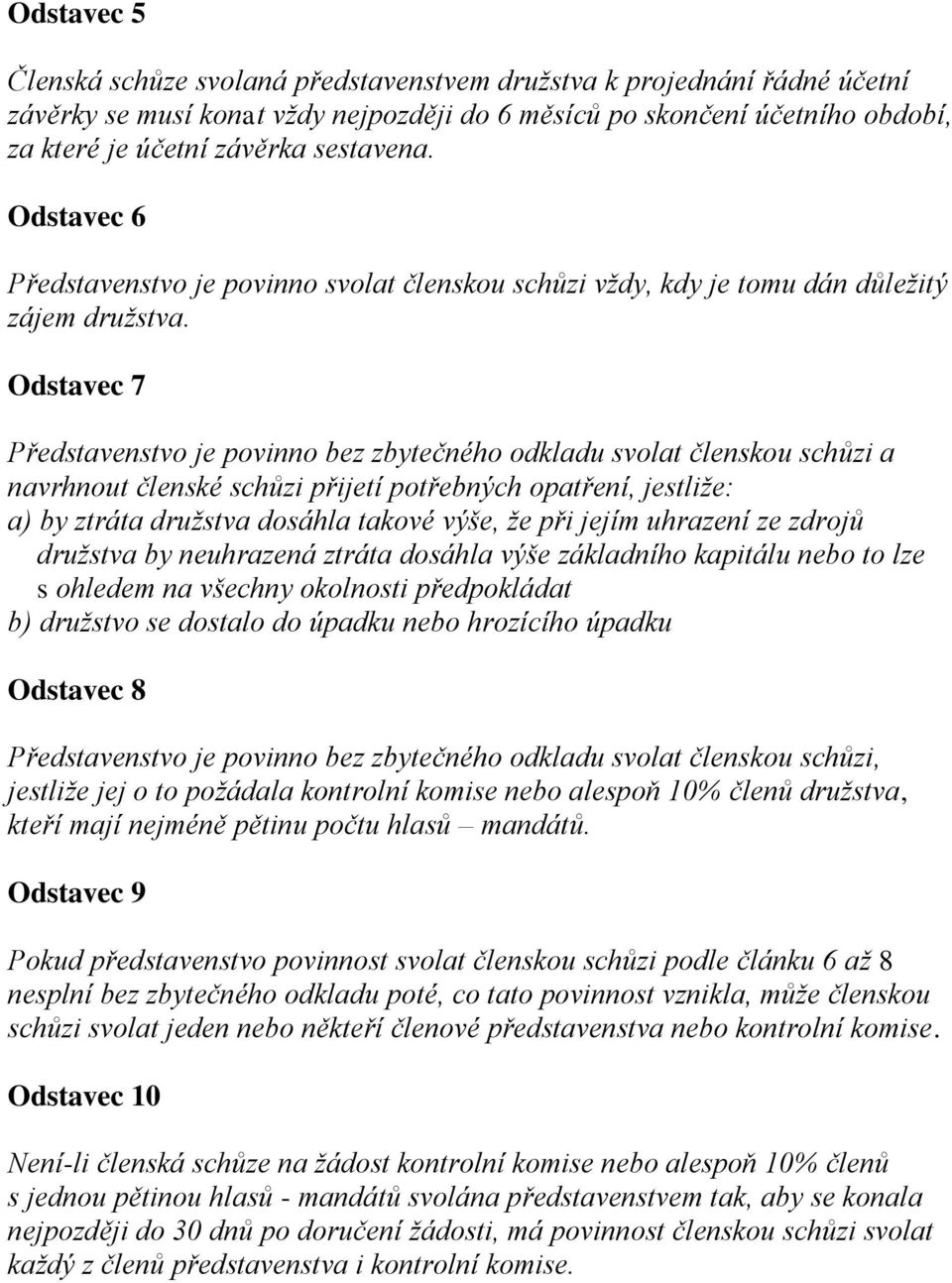 Odstavec 5

Členská schůze svolaná představenstvem družstva k projednání řádné účetní závěrky se musí konat vždy nejpozději do 6 měsíců po skončení účetního období, za které je účetní závěrka sestavena.

Odstavec 6

Představenstvo je povinno svolat členskou schůzi vždy, kdy je tomu dán důležitý zájem družstva.

Odstavec 7

Představenstvo je povinno bez zbytečného odkladu svolat členskou schůzi a navrhnout členské schůzi přijetí potřebných opatření, jestliže:
a) by ztráta družstva dosáhla takové výše, že při jejím uhrazení ze zdrojů družstva by neuhrazená ztráta dosáhla výše základního kapitálu nebo to lze s ohledem na všechny okolnosti předpokládat
b) družstvo se dostalo do úpadku nebo hrozícího úpadku

Odstavec 8

Představenstvo je povinno bez zbytečného odkladu svolat členskou schůzi, jestliže jej o to požádala kontrolní komise nebo alespoň 10% členů družstva, kteří mají nejméně pětinu počtu hlasů – mandátů.

Odstavec 9

Pokud představenstvo povinnost svolat členskou schůzi podle článku 6 až 8 nesplní bez zbytečného odkladu poté, co tato povinnost vznikla, může členskou schůzi svolat jeden nebo někteří členové představenstva nebo kontrolní komise.

Odstavec 10

Není-li členská schůze na žádost kontrolní komise nebo alespoň 10% členů s jednou pětinou hlasů - mandátů svolána představenstvem tak, aby se konala nejpozději do 30 dnů po doručení žádosti, má povinnost členskou schůzi svolat každý z členů představenstva i kontrolní komise.